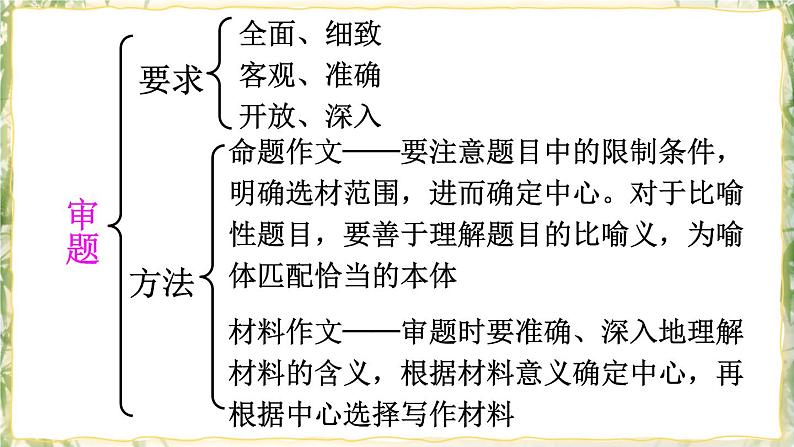 审题

要求

全面、细致
客观、准确
开放、深入

方法

命题作文——要注意题目中的限制条件，明确选材范围，进而确定中心。对于比喻性题目，要善于理解题目的比喻义，为喻体匹配恰当的本体

材料作文——审题时要准确、深入地理解材料的含义，根据材料意义确定中心，再根据中心选择写作材料